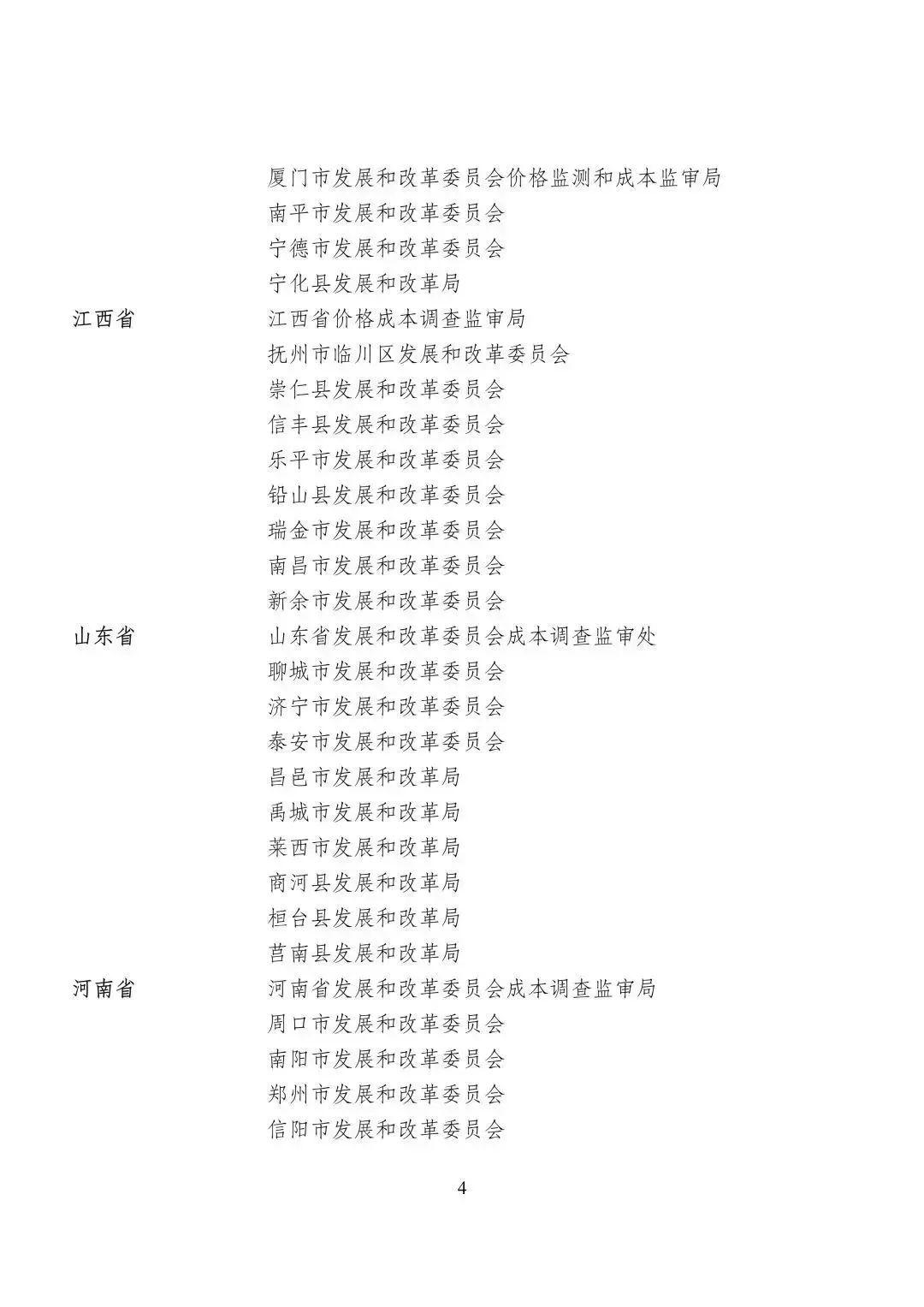 厦门市发展和改革委员会价格监测和成本监审局
南平市发展和改革委员会
宁德市发展和改革委员会
宁化县发展和改革局

江西省
江西省价格成本调查监审局
抚州市临川区发展和改革委员会
崇仁县发展和改革委员会
信丰县发展和改革委员会
乐平市发展和改革委员会
铅山县发展和改革委员会
瑞金市发展和改革委员会
南昌市发展和改革委员会
新余市发展和改革委员会

山东省
山东省发展和改革委员会成本调查监审处
聊城市发展和改革委员会
济宁市发展和改革委员会
泰安市发展和改革委员会
昌邑市发展和改革局
禹城市发展和改革局
莱西市发展和改革局
商河县发展和改革局
桓台县发展和改革局
莒南县发展和改革局

河南省
河南省发展和改革委员会成本调查监审局
周口市发展和改革委员会
南阳市发展和改革委员会
郑州市发展和改革委员会
信阳市发展和改革委员会

4